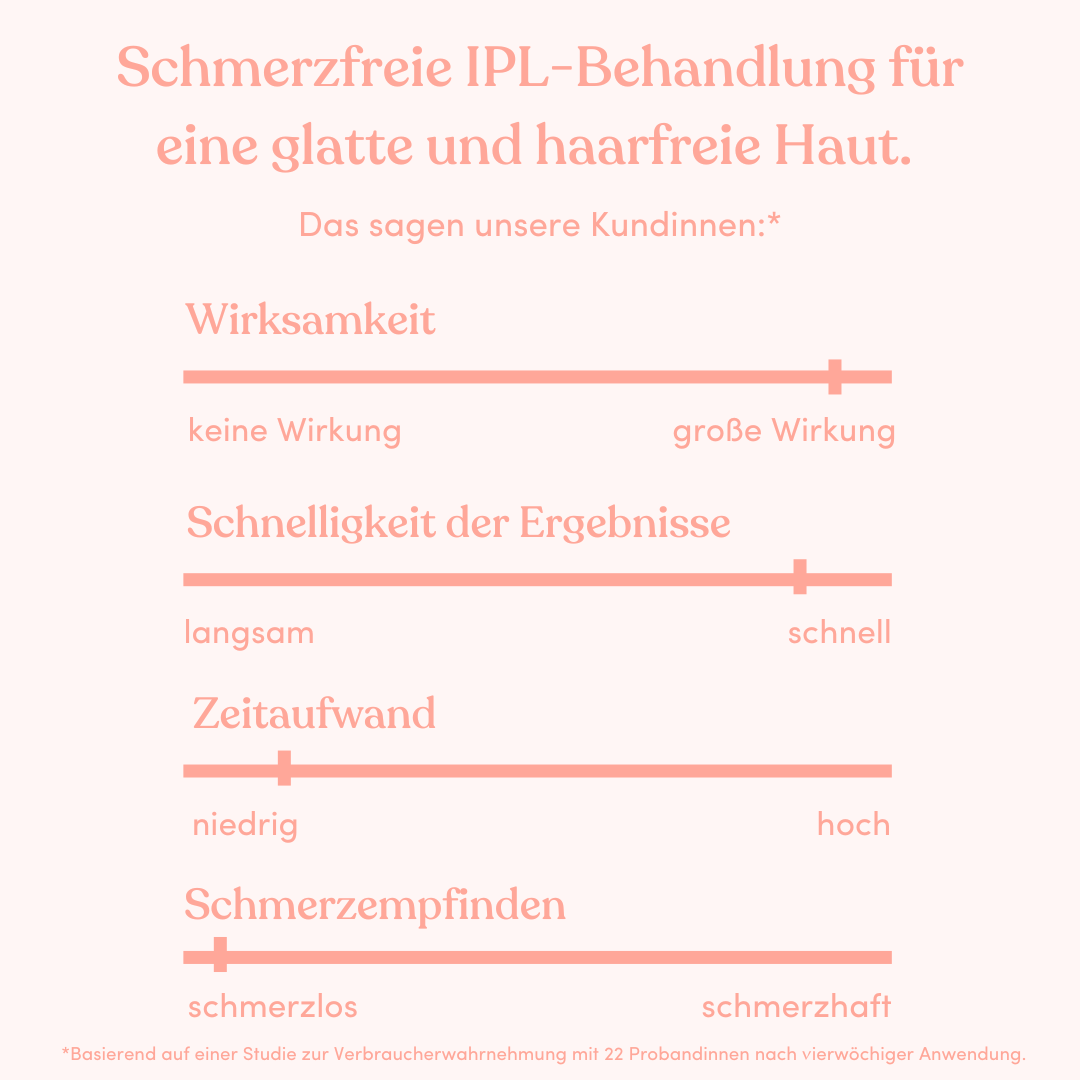 Schmerzfreie IPL-Behandlung für eine glatte und haarfreie Haut.

Das sagen unsere Kundinnen:*

Wirksamkeit

keine Wirkung
große Wirkung

Schnelligkeit der Ergebnisse

langsam
schnell

Zeitaufwand

niedrig
hoch

Schmerzempfinden

schmerzlos
schmerzhaft

*Basierend auf einer Studie zur Verbraucherwahrnehmung mit 22 Probandinnen nach vierwöchiger Anwendung.